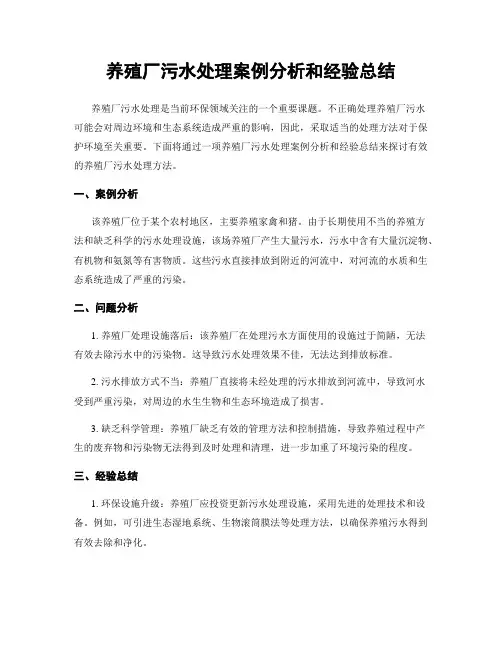 养殖厂污水处理案例分析和经验总结

养殖厂污水处理是当前环保领域关注的一个重要课题。不正确处理养殖厂污水可能会对周边环境和生态系统造成严重的影响，因此，采取适当的处理方法对于保护环境至关重要。下面将通过一项养殖厂污水处理案例分析和经验总结来探讨有效的养殖厂污水处理方法。

一、案例分析

该养殖厂位于某个农村地区，主要养殖家禽和猪。由于长期使用不当的养殖方法和缺乏科学的污水处理设施，该场养殖厂产生大量污水，污水中含有大量沉淀物、有机物和氨氮等有害物质。这些污水直接排放到附近的河流中，对河流的水质和生态系统造成了严重的污染。

二、问题分析

1. 养殖厂处理设施落后：该养殖厂在处理污水方面使用的设施过于简陋，无法有效去除污水中的污染物。这导致污水处理效果不佳，无法达到排放标准。

2. 污水排放方式不当：养殖厂直接将未经处理的污水排放到河流中，导致河水受到严重污染，对周边的水生生物和生态环境造成了损害。

3. 缺乏科学管理：养殖厂缺乏有效的管理方法和控制措施，导致养殖过程中产生的废弃物和污染物无法得到及时处理和清理，进一步加重了环境污染的程度。

三、经验总结

1. 环保设施升级：养殖厂应投资更新污水处理设施，采用先进的处理技术和设备。例如，可引进生态湿地系统、生物滚筒膜法等处理方法，以确保养殖污水得到有效去除和净化。